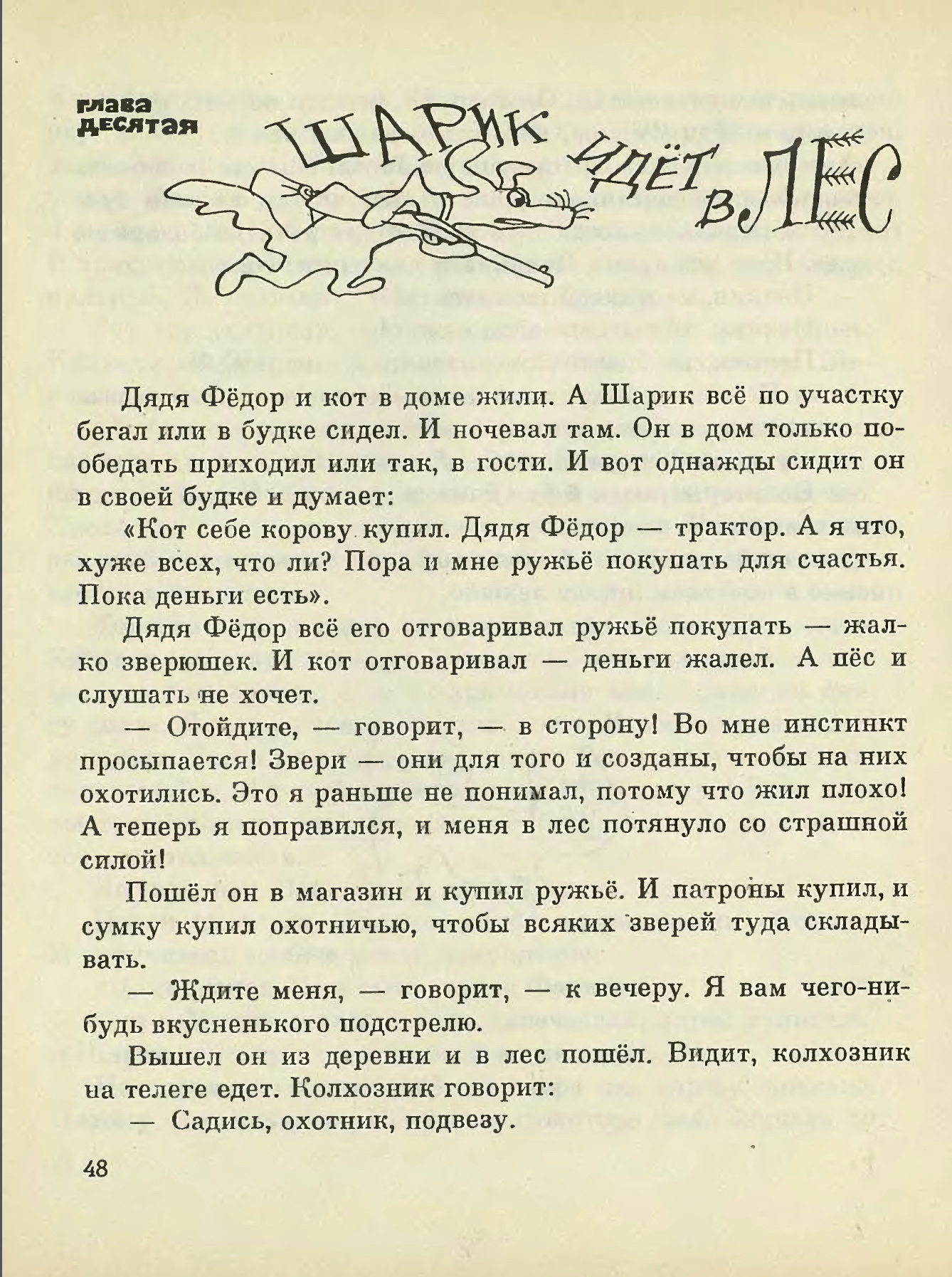 глава десятая

ШАРИК ИДЁТ В ЛЕС

Дядя Фёдор и кот в доме жили. А Шарик всё по участку бегал или в будке сидел. И ночевал там. Он в дом только пообедать приходил или так, в гости. И вот однажды сидит он в своей будке и думает:

«Кот себе корову купил. Дядя Фёдор — трактор. А я что, хуже всех, что ли? Пора и мне ружьё покупать для счастья. Пока деньги есть».

Дядя Фёдор всё его отговаривал ружьё покупать — жалко зверюшек. И кот отговаривал — деньги жалел. А пёс и слушать не хочет.

— Отойдите, — говорит, — в сторону! Во мне инстинкт просыпается! Звери — они для того и созданы, чтобы на них охотились. Это я раньше не понимал, потому что жил плохо! А теперь я поправился, и меня в лес потянуло со страшной силой!

Пошёл он в магазин и купил ружьё. И патроны купил, и сумку купил охотничью, чтобы всяких зверей туда складывать.

— Ждите меня, — говорит, — к вечеру. Я вам чего-нибудь вкусненького подстрелю.

Вышел он из деревни и в лес пошёл. Видит, колхозник на телеге едет. Колхозник говорит:
— Садись, охотник, подвезу.

48